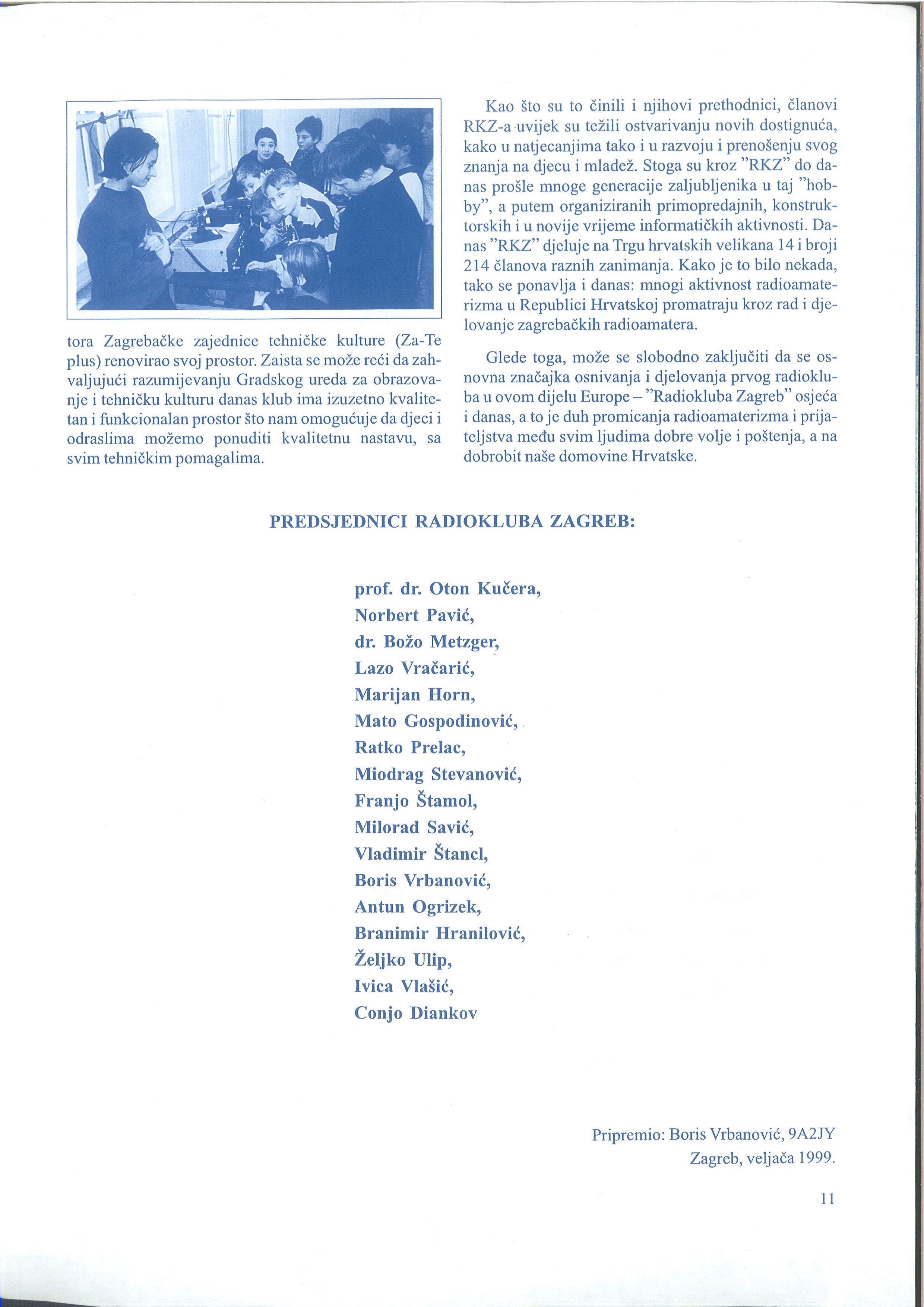 tora Zagrebačke zajednice tehničke kulture (Za-Te plus) renovirao svoj prostor. Zaista se može reći da zahvaljujući razumijevanju Gradskog ureda za obrazovanje i tehničku kulturu danas klub ima izuzetno kvalitetan i funkcionalan prostor što nam omogućuje da djeci i odraslima možemo ponuditi kvalitetnu nastavu, sa svim tehničkim pomagalima.

Kao što su to činili i njihovi prethodnici, članovi RKZ-a uvijek su težili ostvarivanju novih dostignuća, kako u natjecanjima tako i u razvoju i prenošenju svog znanja na djecu i mladež. Stoga su kroz "RKZ" do danas prošle mnoge generacije zaljubljenika u taj "hobby", a putem organiziranih primopredajnih, konstruktorskih i u novije vrijeme informatičkih aktivnosti. Danas "RKZ" djeluje na Trgu hrvatskih velikana 14 i broji 214 članova raznih zanimanja. Kako je to bilo nekada, tako se ponavlja i danas: mnogi aktivnost radioamaterizma u Republici Hrvatskoj promatraju kroz rad i djelovanje zagrebačkih radioamatera.

Glede toga, može se slobodno zaključiti da se osnovna značajka osnivanja i djelovanja prvog radiokluba u ovom dijelu Europe – "Radiokluba Zagreb" osjeća i danas, a to je duh promicanja radioamaterizma i prijateljstva među svim ljudima dobre volje i poštenja, a na dobrobit naše domovine Hrvatske.

PREDSJEDNICI RADIOKLUBA ZAGREB:

prof. dr. Oton Kučera,
Norbert Pavić,
dr. Božo Metzger,
Lazo Vračarić,
Marijan Horn,
Mato Gospodinović,
Ratko Prelac,
Miodrag Stevanović,
Franjo Štamol,
Milorad Savić,
Vladimir Štancl,
Boris Vrbanović,
Antun Ogrizek,
Branimir Hranilović,
Željko Ulip,
Ivica Vlašić,
Conjo Diankov

Pripremio: Boris Vrbanović, 9A2JY
Zagreb, veljača 1999.

11